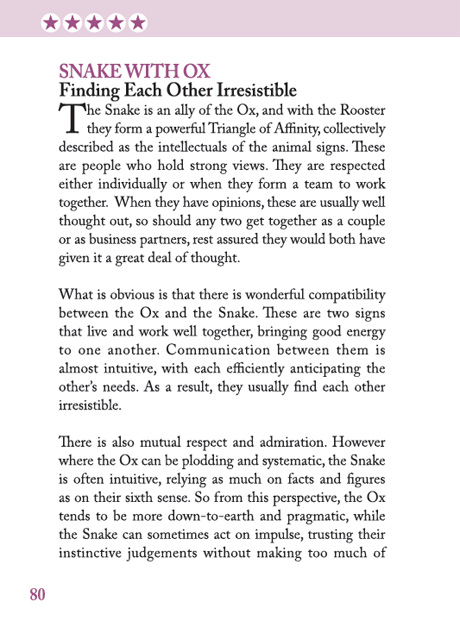 ★★★★★

SNAKE WITH OX
Finding Each Other Irresistible

The Snake is an ally of the Ox, and with the Rooster they form a powerful Triangle of Affinity, collectively described as the intellectuals of the animal signs. These are people who hold strong views. They are respected either individually or when they form a team to work together. When they have opinions, these are usually well thought out, so should any two get together as a couple or as business partners, rest assured they would both have given it a great deal of thought.

What is obvious is that there is wonderful compatibility between the Ox and the Snake. These are two signs that live and work well together, bringing good energy to one another. Communication between them is almost intuitive, with each efficiently anticipating the other's needs. As a result, they usually find each other irresistible.

There is also mutual respect and admiration. However where the Ox can be plodding and systematic, the Snake is often intuitive, relying as much on facts and figures as on their sixth sense. So from this perspective, the Ox tends to be more down-to-earth and pragmatic, while the Snake can sometimes act on impulse, trusting their instinctive judgements without making too much of

80